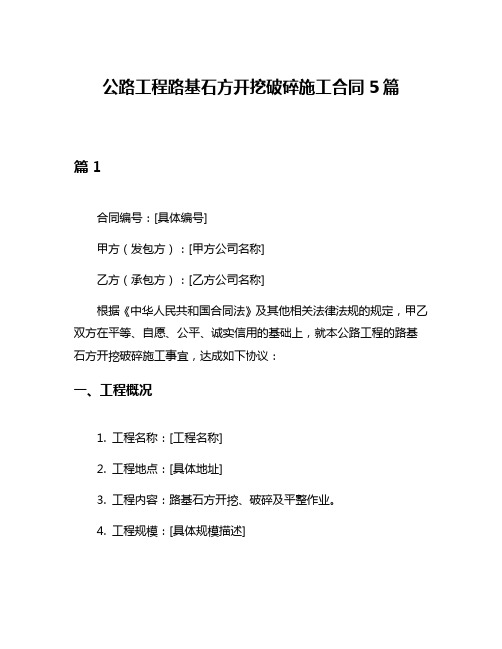 公路工程路基石方开挖破碎施工合同 5 篇

篇 1

合同编号：[具体编号]

甲方（发包方）：[甲方公司名称]

乙方（承包方）：[乙方公司名称]

根据《中华人民共和国合同法》及其他相关法律法规的规定，甲乙双方在平等、自愿、公平、诚实信用的基础上，就本公路工程的路基石方开挖破碎施工事宜，达成如下协议：

一、工程概况

1. 工程名称：[工程名称]

2. 工程地点：[具体地址]

3. 工程内容：路基石方开挖、破碎及平整作业。

4. 工程规模：[具体规模描述]